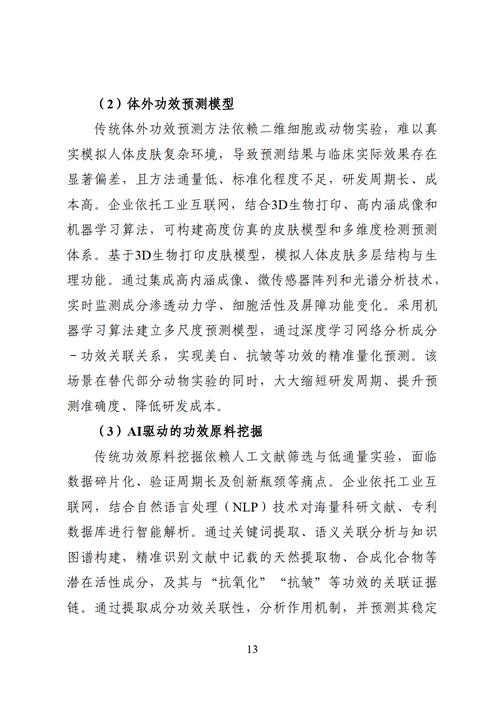 （2）体外功效预测模型

传统体外功效预测方法依赖二维细胞或动物实验，难以真实模拟人体皮肤复杂环境，导致预测结果与临床实际效果存在显著偏差，且方法通量低、标准化程度不足，研发周期长、成本高。企业依托工业互联网，结合3D生物打印、高内涵成像和机器学习算法，可构建高度仿真的皮肤模型和多维度检测预测体系。基于3D生物打印皮肤模型，模拟人体皮肤多层结构与生理功能。通过集成高内涵成像、微传感器阵列和光谱分析技术，实时监测成分渗透动力学、细胞活性及屏障功能变化。采用机器学习算法建立多尺度预测模型，通过深度学习网络分析成分－功效关联关系，实现美白、抗皱等功效的精准量化预测。该场景在替代部分动物实验的同时，大大缩短研发周期、提升预测准确度、降低研发成本。

（3）AI驱动的功效原料挖掘

传统功效原料挖掘依赖人工文献筛选与低通量实验，面临数据碎片化、验证周期长及创新瓶颈等痛点。企业依托工业互联网，结合自然语言处理（NLP）技术对海量科研文献、专利数据库进行智能解析。通过关键词提取、语义关联分析与知识图谱构建，精准识别文献中记载的天然提取物、合成化合物等潜在活性成分，及其与“抗氧化”“抗皱”等功效的关联证据链。通过提取成分功效关联性，分析作用机制，并预测其稳定

13